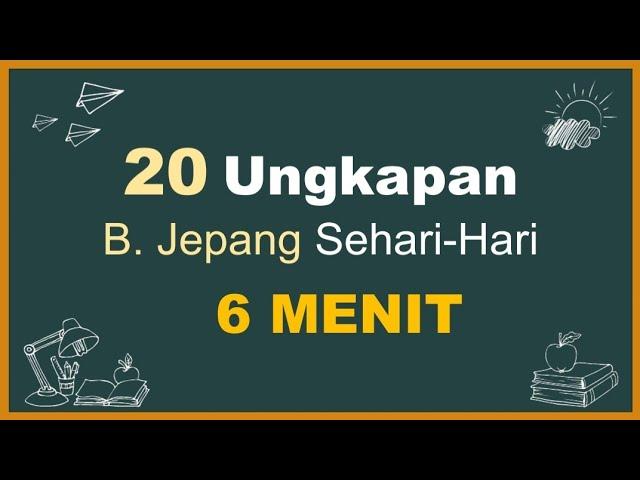 20 Ungkapan
B. Jepang Sehari-Hari
6 MENIT